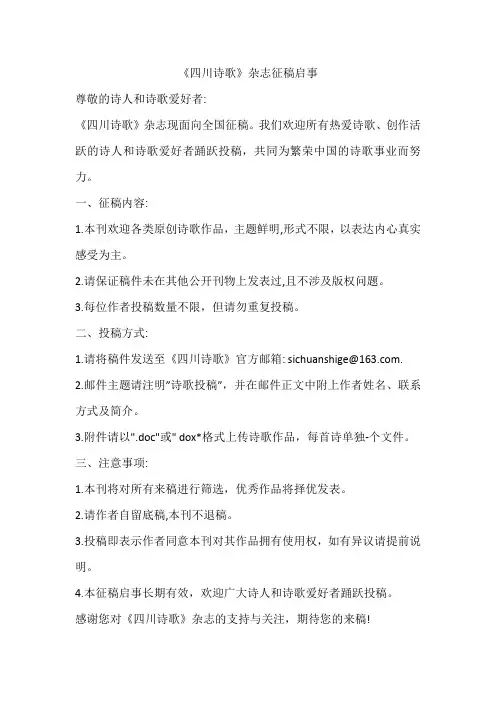 《四川诗歌》杂志征稿启事

尊敬的诗人和诗歌爱好者:

《四川诗歌》杂志现面向全国征稿。我们欢迎所有热爱诗歌、创作活跃的诗人和诗歌爱好者踊跃投稿，共同为繁荣中国的诗歌事业而努力。

一、征稿内容:

1.本刊欢迎各类原创诗歌作品，主题鲜明,形式不限，以表达内心真实感受为主。

2.请保证稿件未在其他公开刊物上发表过,且不涉及版权问题。

3.每位作者投稿数量不限，但请勿重复投稿。

二、投稿方式:

1.请将稿件发送至《四川诗歌》官方邮箱: sichuanshige@163.com.

2.邮件主题请注明"诗歌投稿"，并在邮件正文中附上作者姓名、联系方式及简介。

3.附件请以".doc"或" dox*格式上传诗歌作品，每首诗单独-个文件。

三、注意事项:

1.本刊将对所有来稿进行筛选，优秀作品将择优发表。

2.请作者自留底稿,本刊不退稿。

3.投稿即表示作者同意本刊对其作品拥有使用权，如有异议请提前说明。

4.本征稿启事长期有效，欢迎广大诗人和诗歌爱好者踊跃投稿。

感谢您对《四川诗歌》杂志的支持与关注，期待您的来稿!